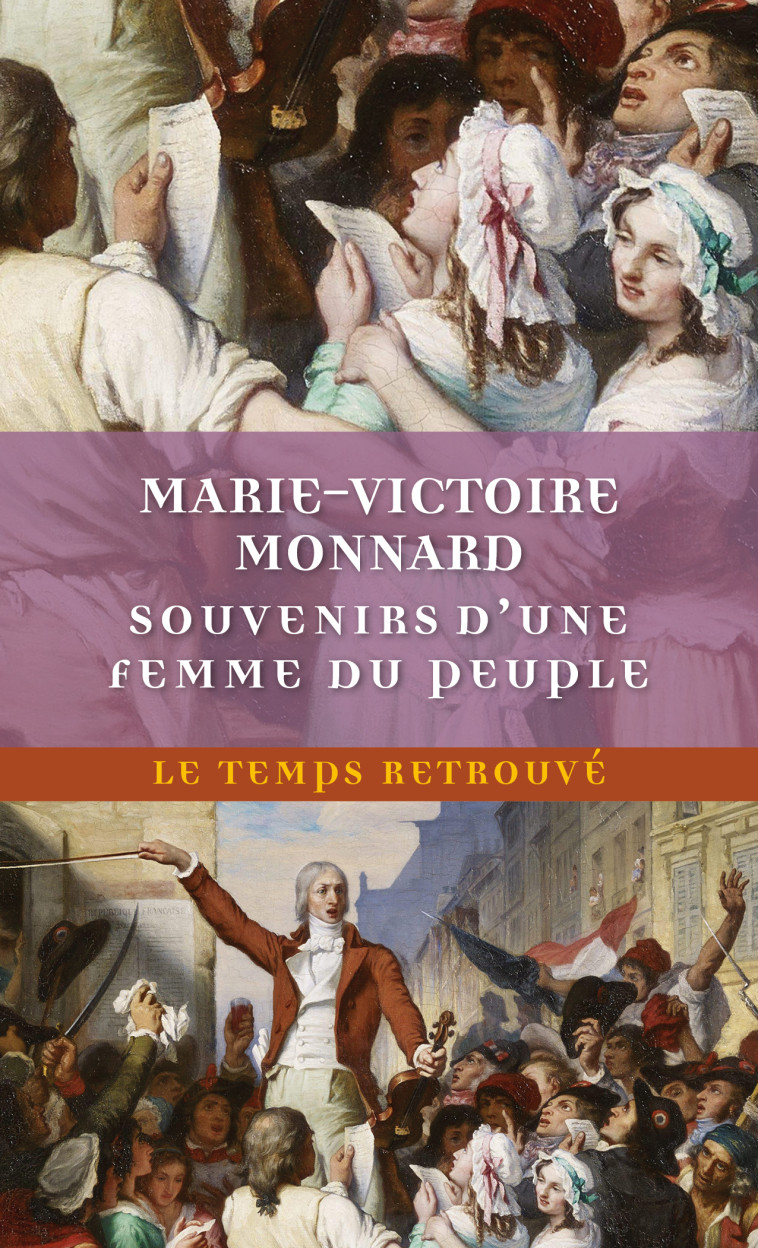 MARIE-VICTOIRE MONNARD

SOUVENIRS D'UNE FEMME DU PEUPLE

LE TEMPS RETROUVÉ